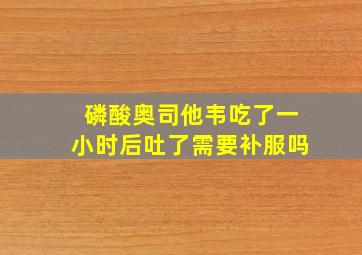 磷酸奥司他韦吃了一小时后吐了需要补服吗